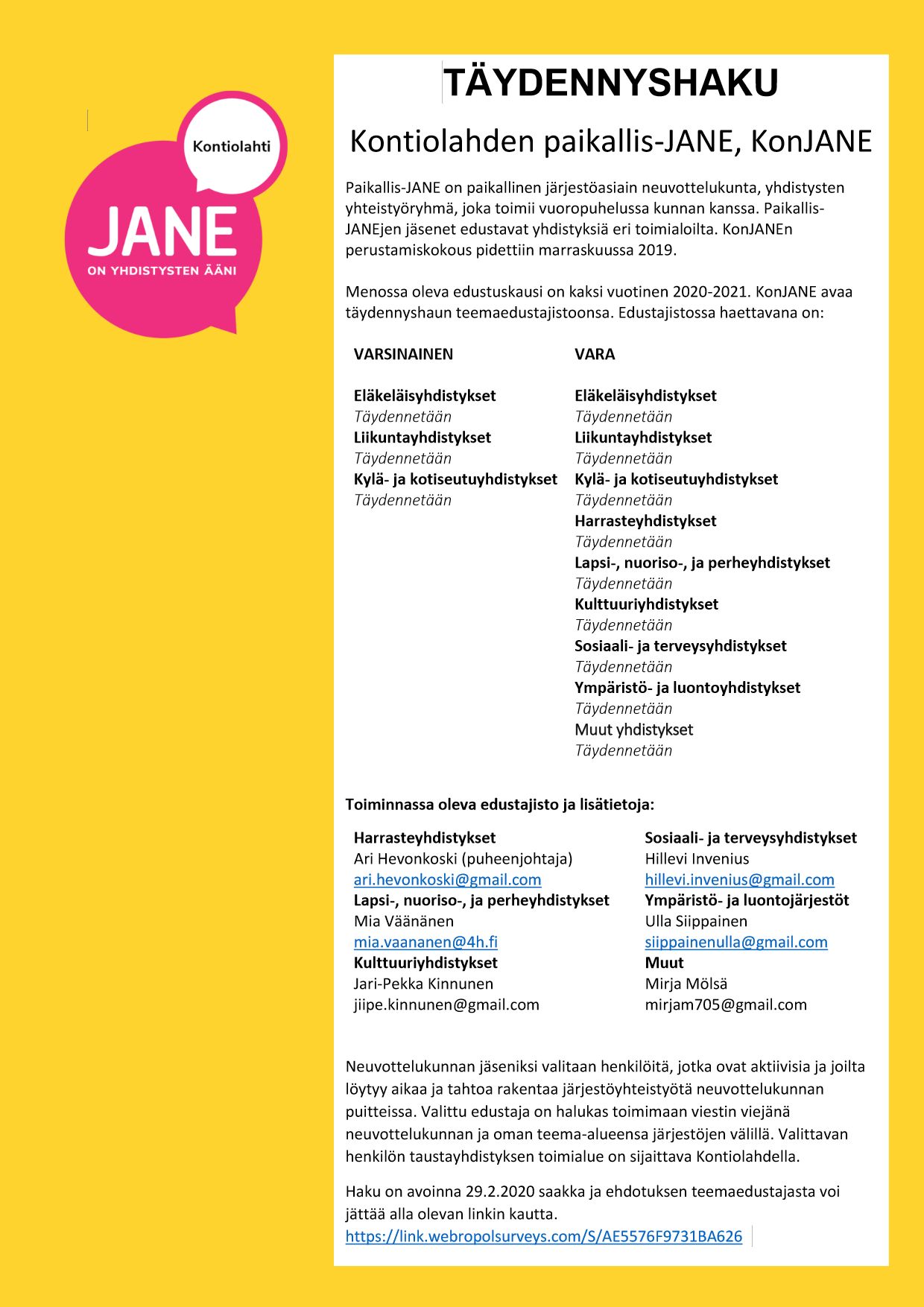 Kontiolahti

JANE
ON YHDISTYSTEN ÄÄNI

TÄYDENNYSHAKU

Kontiolahden paikallis-JANE, KonJANE

Paikallis-JANE on paikallinen järjestöasiain neuvottelukunta, yhdistysten yhteistyöryhmä, joka toimii vuoropuhelussa kunnan kanssa. Paikallis-JANEjen jäsenet edustavat yhdistyksiä eri toimialoilta. KonJANEn perustamiskokous pidettiin marraskuussa 2019.

Menossa oleva edustuskausi on kaksi vuotinen 2020-2021. KonJANE avaa täydennyshaun teemaedustajistoonsa. Edustajistossa haettavana on:

VARSINAINEN

Eläkeläisyhdistykset
Täydennetään
Liikuntayhdistykset
Täydennetään
Kylä- ja kotiseutuyhdistykset
Täydennetään

VARA

Eläkeläisyhdistykset
Täydennetään
Liikuntayhdistykset
Täydennetään
Kylä- ja kotiseutuyhdistykset
Täydennetään
Harrasteyhdistykset
Täydennetään
Lapsi-, nuoriso-, ja perheyhdistykset
Täydennetään
Kulttuuriyhdistykset
Täydennetään
Sosiaali- ja terveysyhdistykset
Täydennetään
Ympäristö- ja luontoyhdistykset
Täydennetään
Muut yhdistykset
Täydennetään

Toiminnassa oleva edustajisto ja lisätietoja:

Harrasteyhdistykset
Ari Hevonkoski (puheenjohtaja)
ari.hevonkoski@gmail.com
Lapsi-, nuoriso-, ja perheyhdistykset
Mia Väänänen
mia.vaananen@4h.fi
Kulttuuriyhdistykset
Jari-Pekka Kinnunen
jiipe.kinnunen@gmail.com

Sosiaali- ja terveysyhdistykset
Hillevi Invenius
hillevi.invenius@gmail.com
Ympäristö- ja luontojärjestöt
Ulla Siippainen
siippainenulla@gmail.com
Muut
Mirja Mölsä
mirjam705@gmail.com

Neuvottelukunnan jäseniksi valitaan henkilöitä, jotka ovat aktiivisia ja joilta löytyy aikaa ja tahtoa rakentaa järjestöyhteistyötä neuvottelukunnan puitteissa. Valittu edustaja on halukas toimimaan viestin viejänä neuvottelukunnan ja oman teema-alueensa järjestöjen välillä. Valittavan henkilön taustayhdistyksen toimialue on sijaittava Kontiolahdella.

Haku on avoinna 29.2.2020 saakka ja ehdotuksen teemaedustajasta voi jättää alla olevan linkin kautta.
https://link.webropolsurveys.com/S/AE5576F9731BA626